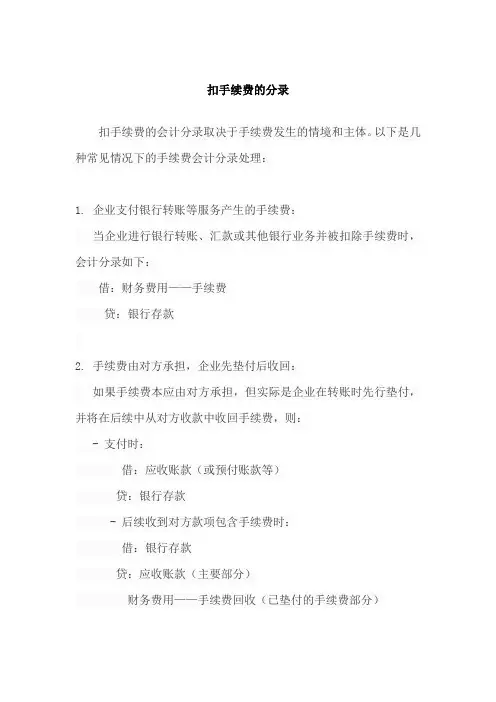 扣手续费的分录

扣手续费的会计分录取决于手续费发生的情境和主体。以下是几种常见情况下的手续费会计分录处理：

1. 企业支付银行转账等服务产生的手续费：

当企业进行银行转账、汇款或其他银行业务并被扣除手续费时，会计分录如下：

借：财务费用——手续费

贷：银行存款

2. 手续费由对方承担，企业先垫付后收回：

如果手续费本应由对方承担，但实际是企业在转账时先行垫付，并将在后续中从对方收款中收回手续费，则：

- 支付时：

借：应收账款（或预付账款等）

贷：银行存款

- 后续收到对方款项包含手续费时：

借：银行存款

贷：应收账款（主要部分）

财务费用——手续费回收（已垫付的手续费部分）